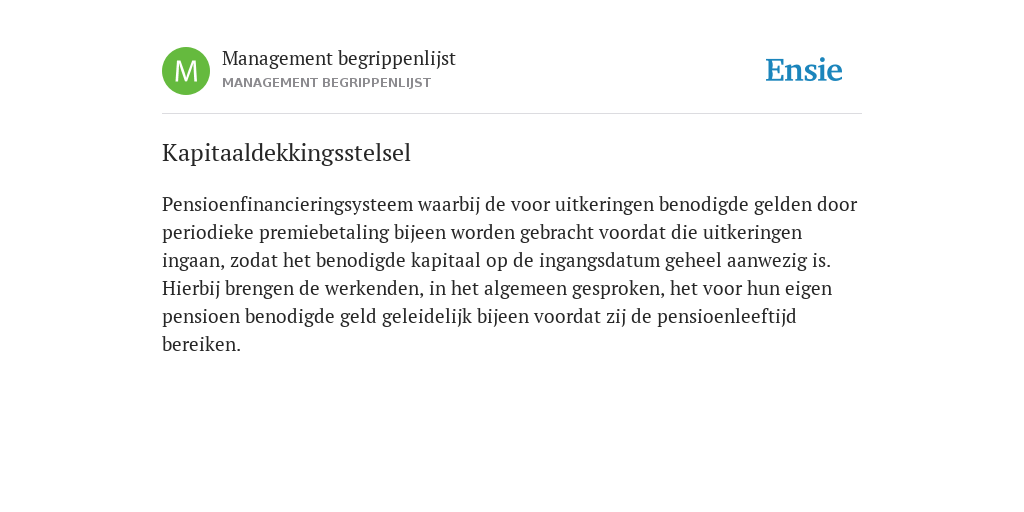 M

Management begrippenlijst
MANAGEMENT BEGRIPPENLIJST

Ensie

Kapitaaldekkingsstelsel

Pensioenfinancieringsysteem waarbij de voor uitkeringen benodigde gelden door periodieke premiebetaling bijeen worden gebracht voordat die uitkeringen ingaan, zodat het benodigde kapitaal op de ingangsdatum geheel aanwezig is. Hierbij brengen de werkenden, in het algemeen gesproken, het voor hun eigen pensioen benodigde geld geleidelijk bijeen voordat zij de pensioenleeftijd bereiken.